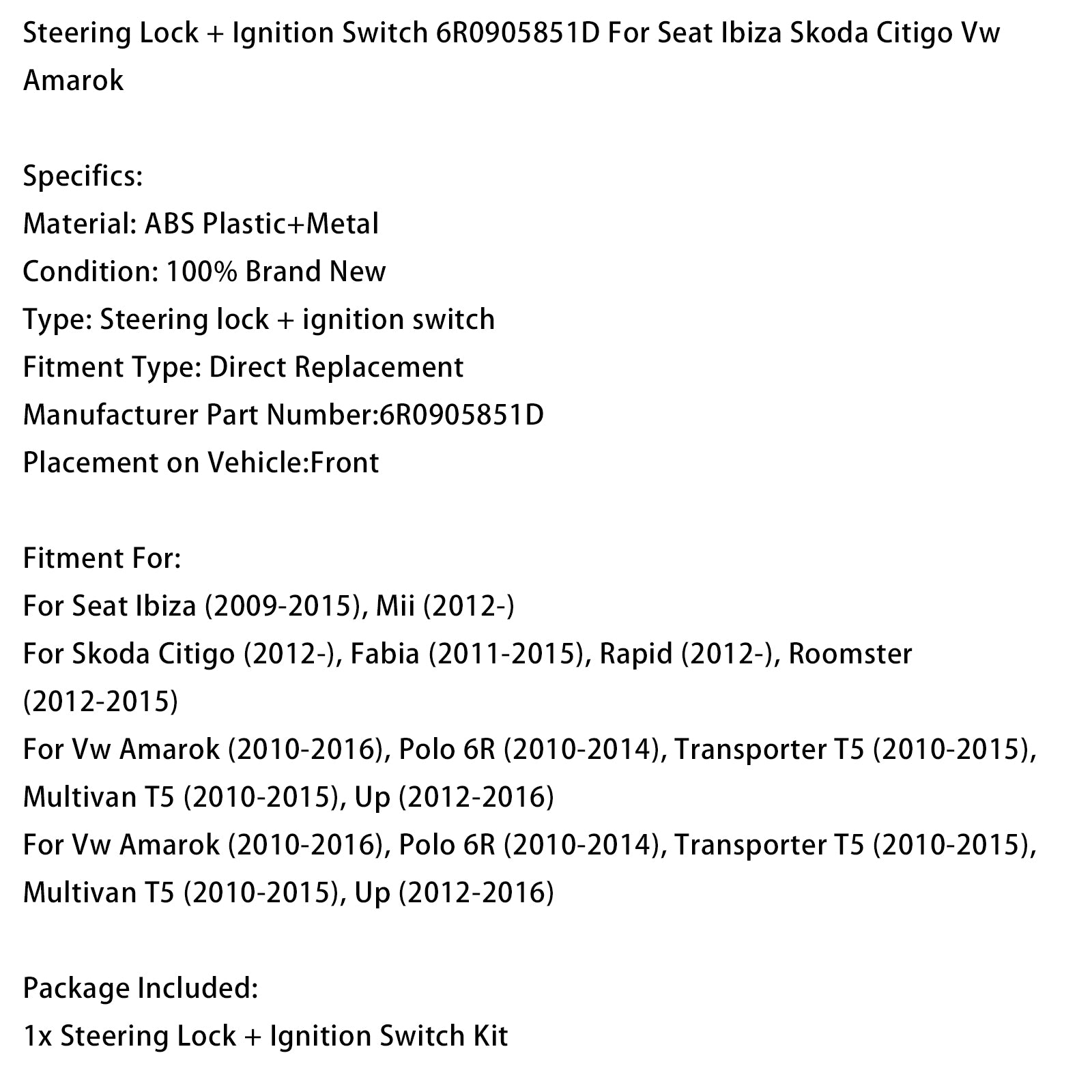 Steering Lock + Ignition Switch 6R0905851D For Seat Ibiza Skoda Citigo Vw Amarok

Specifics:
Material: ABS Plastic+Metal
Condition: 100% Brand New
Type: Steering lock + ignition switch
Fitment Type: Direct Replacement
Manufacturer Part Number:6R0905851D
Placement on Vehicle:Front

Fitment For:
For Seat Ibiza (2009-2015), Mii (2012-)
For Skoda Citigo (2012-), Fabia (2011-2015), Rapid (2012-), Roomster (2012-2015)
For Vw Amarok (2010-2016), Polo 6R (2010-2014), Transporter T5 (2010-2015), Multivan T5 (2010-2015), Up (2012-2016)
For Vw Amarok (2010-2016), Polo 6R (2010-2014), Transporter T5 (2010-2015), Multivan T5 (2010-2015), Up (2012-2016)

Package Included:
1x Steering Lock + Ignition Switch Kit